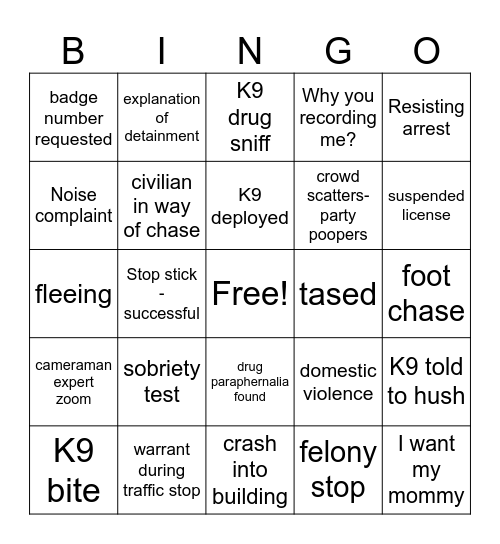 | B | I | N | G | O |
|---|---|---|---|---|
| badge number requested | explanation of detainment | K9 drug sniff | Why you recording me? | Resisting arrest |
| Noise complaint | civilian in way of chase | K9 deployed | crowd scatters- party poopers | suspended license |
| fleeing | Stop stick - successful | Free! | tased | foot chase |
| cameraman expert zoom | sobriety test | drug paraphernalia found | domestic violence | K9 told to hush |
| K9 bite | warrant during traffic stop | crash into building | felony stop | I want my mommy |